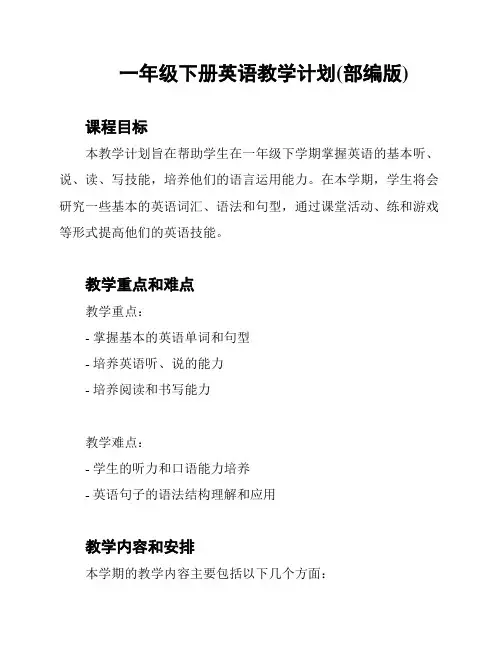 一年级下册英语教学计划(部编版)

课程目标

本教学计划旨在帮助学生在一年级下学期掌握英语的基本听、说、读、写技能，培养他们的语言运用能力。在本学期，学生将会研究一些基本的英语词汇、语法和句型，通过课堂活动、练和游戏等形式提高他们的英语技能。

教学重点和难点

教学重点：

- 掌握基本的英语单词和句型

- 培养英语听、说的能力

- 培养阅读和书写能力

教学难点：

- 学生的听力和口语能力培养

- 英语句子的语法结构理解和应用

教学内容和安排

本学期的教学内容主要包括以下几个方面：